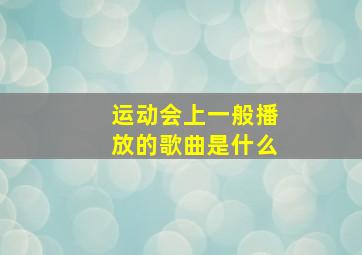 运动会上一般播放的歌曲是什么